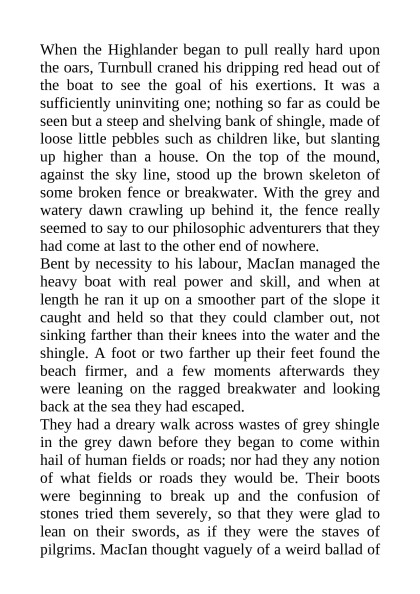 When the Highlander began to pull really hard upon the oars, Turnbull craned his dripping red head out of the boat to see the goal of his exertions. It was a sufficiently uninviting one; nothing so far as could be seen but a steep and shelving bank of shingle, made of loose little pebbles such as children like, but slanting up higher than a house. On the top of the mound, against the sky line, stood up the brown skeleton of some broken fence or breakwater. With the grey and watery dawn crawling up behind it, the fence really seemed to say to our philosophic adventurers that they had come at last to the other end of nowhere.
Bent by necessity to his labour, MacIan managed the heavy boat with real power and skill, and when at length he ran it up on a smoother part of the slope it caught and held so that they could clamber out, not sinking farther than their knees into the water and the shingle. A foot or two farther up their feet found the beach firmer, and a few moments afterwards they were leaning on the ragged breakwater and looking back at the sea they had escaped.
They had a dreary walk across wastes of grey shingle in the grey dawn before they began to come within hail of human fields or roads; nor had they any notion of what fields or roads they would be. Their boots were beginning to break up and the confusion of stones tried them severely, so that they were glad to lean on their swords, as if they were the staves of pilgrims. MacIan thought vaguely of a weird ballad of